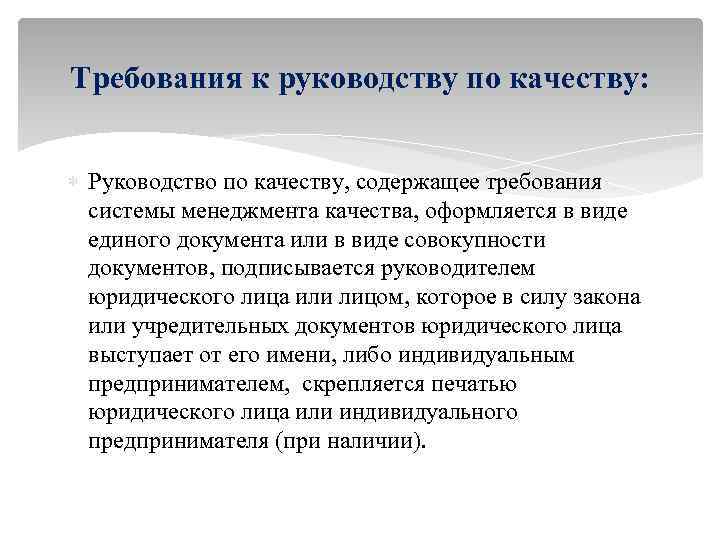 Требования к руководству по качеству:

Руководство по качеству, содержащее требования системы менеджмента качества, оформляется в виде единого документа или в виде совокупности документов, подписывается руководителем юридического лица или лицом, которое в силу закона или учредительных документов юридического лица выступает от его имени, либо индивидуальным предпринимателем, скрепляется печатью юридического лица или индивидуального предпринимателя (при наличии).